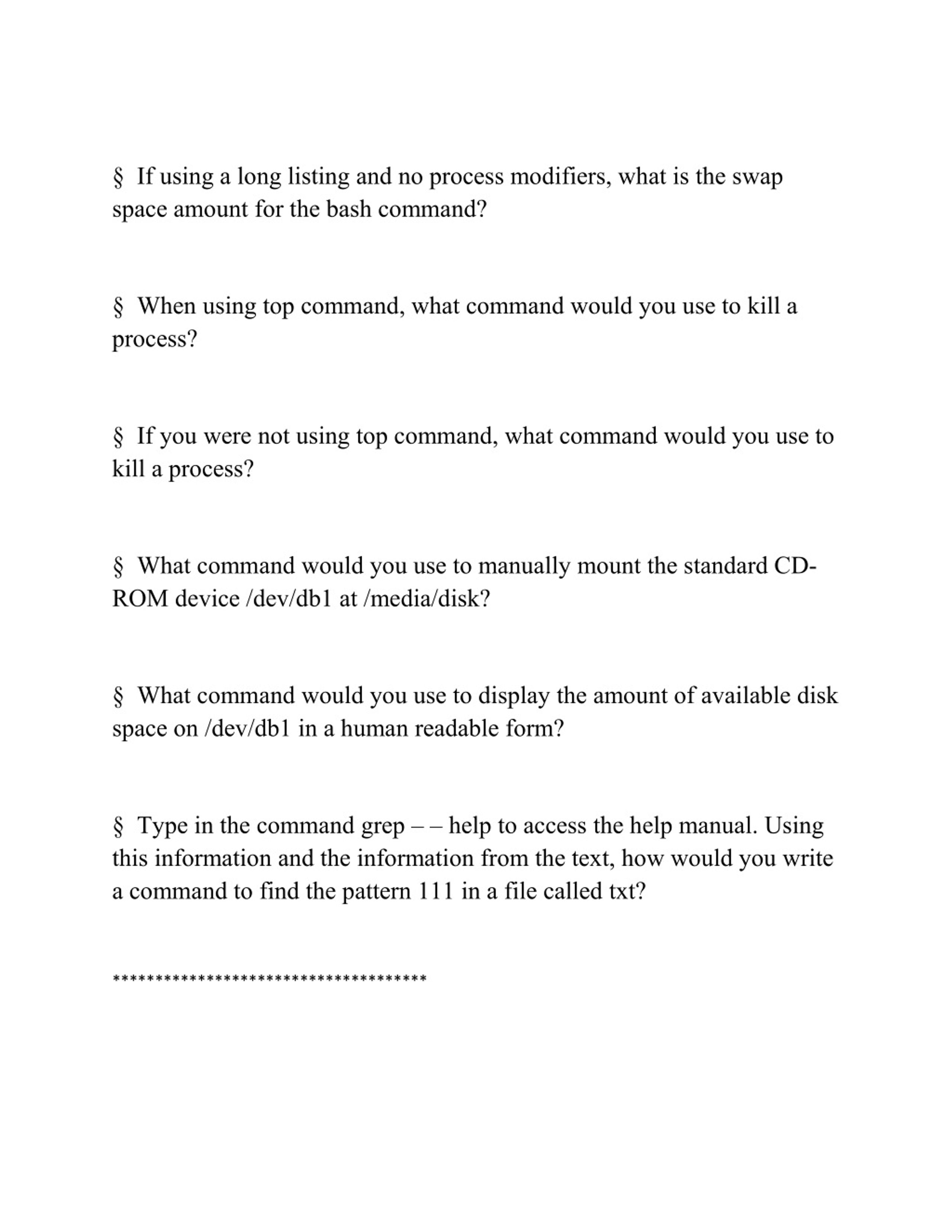 § If using a long listing and no process modifiers, what is the swap space amount for the bash command?

§ When using top command, what command would you use to kill a process?

§ If you were not using top command, what command would you use to kill a process?

§ What command would you use to manually mount the standard CD-ROM device /dev/db1 at /media/disk?

§ What command would you use to display the amount of available disk space on /dev/db1 in a human readable form?

§ Type in the command grep – – help to access the help manual. Using this information and the information from the text, how would you write a command to find the pattern 111 in a file called txt?

*************************************